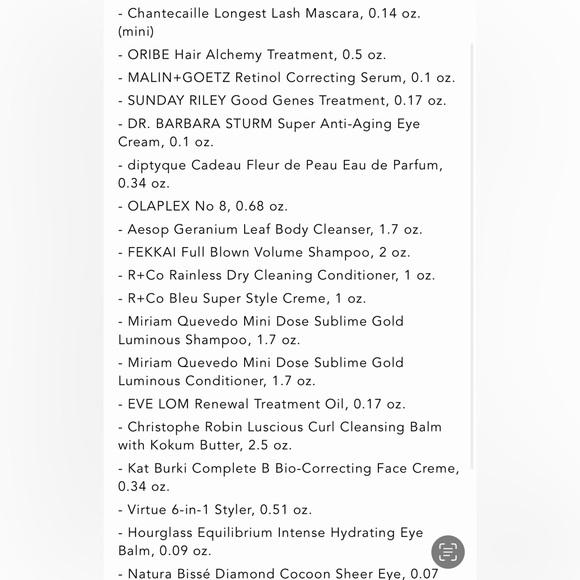 - Chantecaille Longest Lash Mascara, 0.14 oz. (mini)

- ORIBE Hair Alchemy Treatment, 0.5 oz.

- MALIN+GOETZ Retinol Correcting Serum, 0.1 oz.

- SUNDAY RILEY Good Genes Treatment, 0.17 oz.

- DR. BARBARA STURM Super Anti-Aging Eye Cream, 0.1 oz.

- diptyque Cadeau Fleur de Peau Eau de Parfum, 0.34 oz.

- OLAPLEX No 8, 0.68 oz.

- Aesop Geranium Leaf Body Cleanser, 1.7 oz.

- FEKKAI Full Blown Volume Shampoo, 2 oz.

- R+Co Rainless Dry Cleaning Conditioner, 1 oz.

- R+Co Bleu Super Style Creme, 1 oz.

- Miriam Quevedo Mini Dose Sublime Gold Luminous Shampoo, 1.7 oz.

- Miriam Quevedo Mini Dose Sublime Gold Luminous Conditioner, 1.7 oz.

- EVE LOM Renewal Treatment Oil, 0.17 oz.

- Christophe Robin Luscious Curl Cleansing Balm with Kokum Butter, 2.5 oz.

- Kat Burki Complete B Bio-Correcting Face Creme, 0.34 oz.

- Virtue 6-in-1 Styler, 0.51 oz.

- Hourglass Equilibrium Intense Hydrating Eye Balm, 0.09 oz.

- Natura Bissé Diamond Cocoon Sheer Eye, 0.07